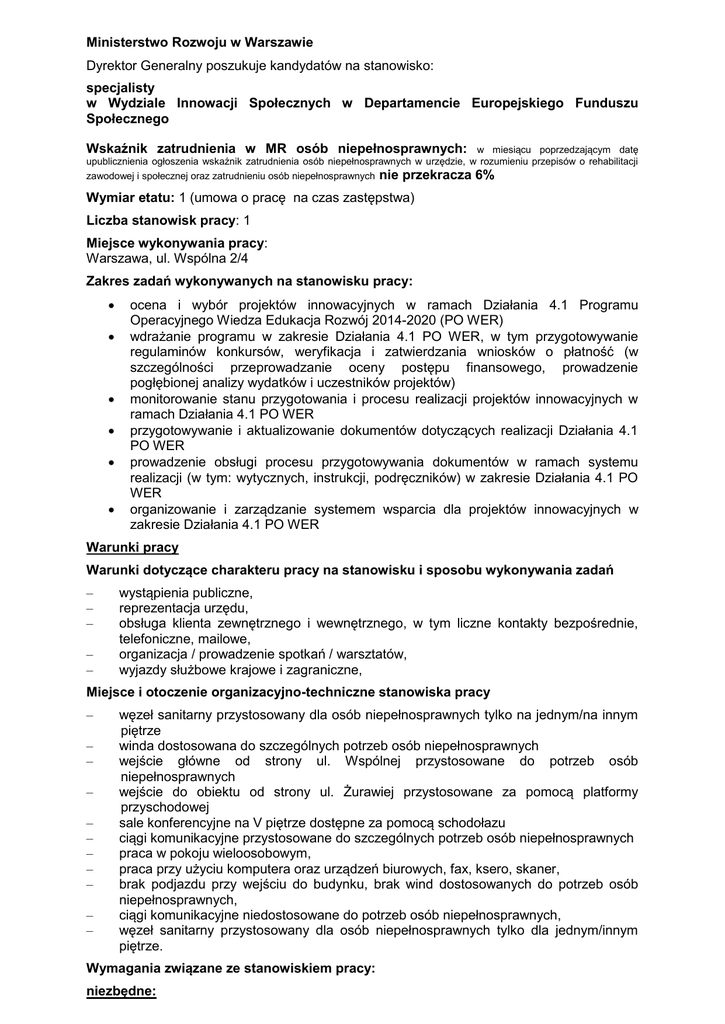 Ministerstwo Rozwoju w Warszawie

Dyrektor Generalny poszukuje kandydatów na stanowisko:

specjalisty
w Wydziale Innowacji Społecznych w Departamencie Europejskiego Funduszu Społecznego

Wskaźnik zatrudnienia w MR osób niepełnosprawnych: w miesiącu poprzedzającym datę upublicznienia ogłoszenia wskaźnik zatrudnienia osób niepełnosprawnych w urzędzie, w rozumieniu przepisów o rehabilitacji zawodowej i społecznej oraz zatrudnieniu osób niepełnosprawnych nie przekracza 6%

Wymiar etatu: 1 (umowa o pracę na czas zastępstwa)

Liczba stanowisk pracy: 1

Miejsce wykonywania pracy:
Warszawa, ul. Wspólna 2/4

Zakres zadań wykonywanych na stanowisku pracy:

• ocena i wybór projektów innowacyjnych w ramach Działania 4.1 Programu Operacyjnego Wiedza Edukacja Rozwój 2014-2020 (PO WER)
• wdrażanie programu w zakresie Działania 4.1 PO WER, w tym przygotowywanie regulaminów konkursów, weryfikacja i zatwierdzania wniosków o płatność (w szczególności przeprowadzanie oceny postępu finansowego, prowadzenie pogłębionej analizy wydatków i uczestników projektów)
• monitorowanie stanu przygotowania i procesu realizacji projektów innowacyjnych w ramach Działania 4.1 PO WER
• przygotowywanie i aktualizowanie dokumentów dotyczących realizacji Działania 4.1 PO WER
• prowadzenie obsługi procesu przygotowywania dokumentów w ramach systemu realizacji (w tym: wytycznych, instrukcji, podręczników) w zakresie Działania 4.1 PO WER
• organizowanie i zarządzanie systemem wsparcia dla projektów innowacyjnych w zakresie Działania 4.1 PO WER

Warunki pracy

Warunki dotyczące charakteru pracy na stanowisku i sposobu wykonywania zadań

– wystąpienia publiczne,
– reprezentacja urzędu,
– obsługa klienta zewnętrznego i wewnętrznego, w tym liczne kontakty bezpośrednie, telefoniczne, mailowe,
– organizacja / prowadzenie spotkań / warsztatów,
– wyjazdy służbowe krajowe i zagraniczne,

Miejsce i otoczenie organizacyjno-techniczne stanowiska pracy

– węzeł sanitarny przystosowany dla osób niepełnosprawnych tylko na jednym/na innym piętrze
– winda dostosowana do szczególnych potrzeb osób niepełnosprawnych
– wejście główne od strony ul. Wspólnej przystosowane do potrzeb osób niepełnosprawnych
– wejście do obiektu od strony ul. Żurawiej przystosowane za pomocą platformy przyschodowej
– sale konferencyjne na V piętrze dostępne za pomocą schodołazu
– ciągi komunikacyjne przystosowane do szczególnych potrzeb osób niepełnosprawnych
– praca w pokoju wieloosobowym,
– praca przy użyciu komputera oraz urządzeń biurowych, fax, ksero, skaner,
– brak podjazdu przy wejściu do budynku, brak wind dostosowanych do potrzeb osób niepełnosprawnych,
– ciągi komunikacyjne niedostosowane do potrzeb osób niepełnosprawnych,
– węzeł sanitarny przystosowany dla osób niepełnosprawnych tylko dla jednym/innym piętrze.

Wymagania związane ze stanowiskiem pracy:

niezbędne: